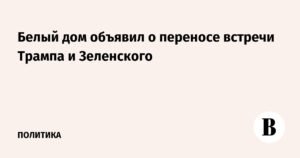 Белый дом объявил о переносе встречи Трампа и Зеленского

ПОЛИТИКА

В